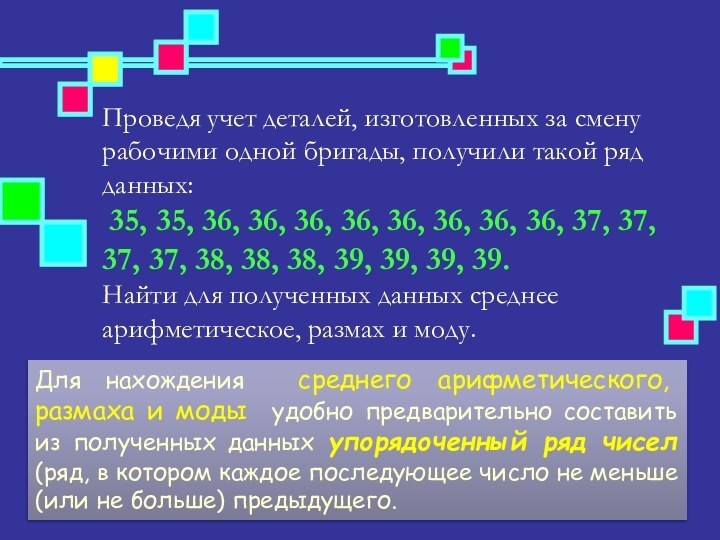 Проведя учет деталей, изготовленных за смену рабочими одной бригады, получили такой ряд данных:
35, 35, 36, 36, 36, 36, 36, 36, 36, 36, 37, 37, 37, 37, 38, 38, 38, 39, 39, 39, 39.
Найти для полученных данных среднее арифметическое, размах и моду.

Для нахождения среднего арифметического, размаха и моды удобно предварительно составить из полученных данных упорядоченный ряд чисел (ряд, в котором каждое последующее число не меньше (или не больше) предыдущего.